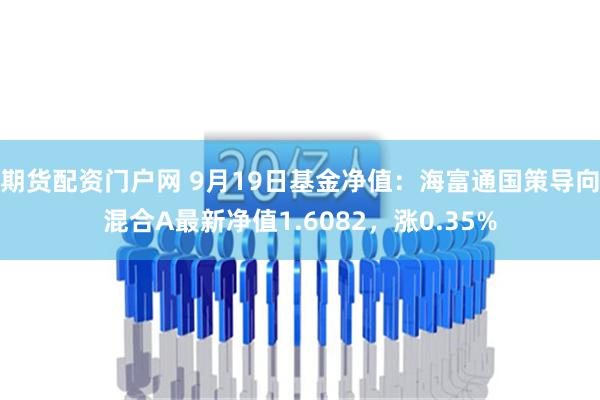 20亿人

期货配资门户网 9月19日基金净值：海富通国策导向混合A最新净值1.6082，涨0.35%